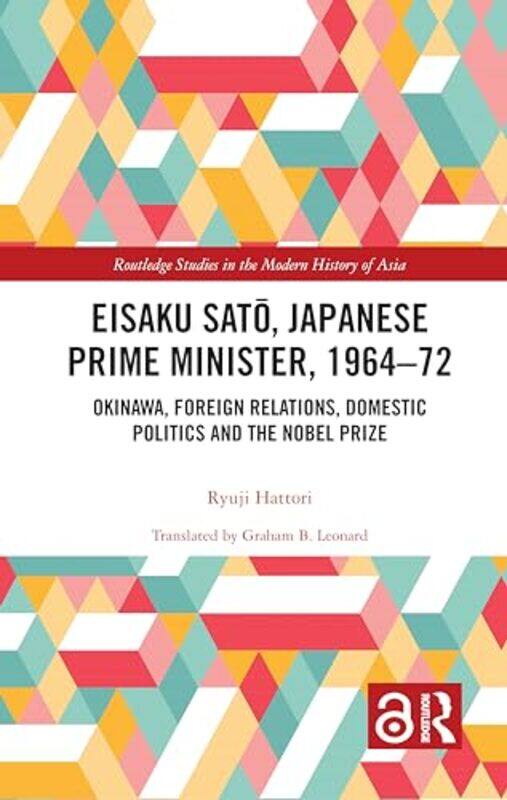 Routledge Studies in the Modern History of Asia

EISAKU SATŌ, JAPANESE PRIME MINISTER, 1964–72

OKINAWA, FOREIGN RELATIONS, DOMESTIC POLITICS AND THE NOBEL PRIZE

Ryuji Hattori

Translated by Graham B. Leonard

ROUTLEDGE